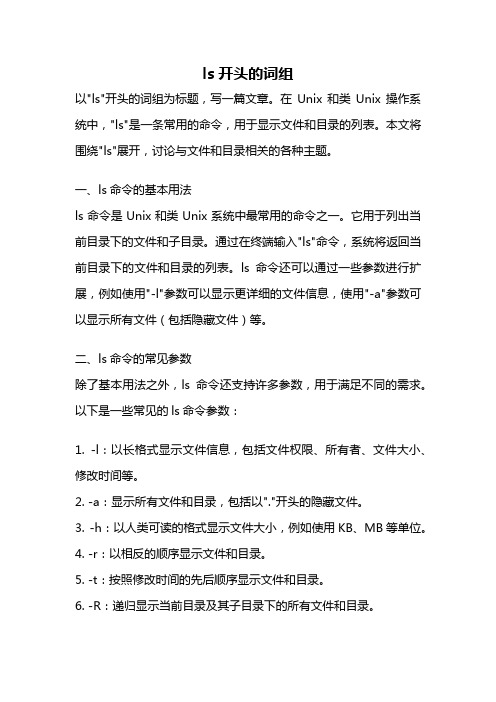 ls 开头的词组

以"ls"开头的词组为标题，写一篇文章。在 Unix 和类 Unix 操作系统中，"ls"是一条常用的命令，用于显示文件和目录的列表。本文将围绕"ls"展开，讨论与文件和目录相关的各种主题。

一、ls 命令的基本用法

ls 命令是 Unix 和类 Unix 系统中最常用的命令之一。它用于列出当前目录下的文件和子目录。通过在终端输入"ls"命令，系统将返回当前目录下的文件和目录的列表。ls 命令还可以通过一些参数进行扩展，例如使用"-l"参数可以显示更详细的文件信息，使用"-a"参数可以显示所有文件（包括隐藏文件）等。

二、ls 命令的常见参数

除了基本用法之外，ls 命令还支持许多参数，用于满足不同的需求。以下是一些常见的 ls 命令参数：

1. -l：以长格式显示文件信息，包括文件权限、所有者、文件大小、修改时间等。
2. -a：显示所有文件和目录，包括以"."开头的隐藏文件。
3. -h：以人类可读的格式显示文件大小，例如使用 KB、MB 等单位。
4. -r：以相反的顺序显示文件和目录。
5. -t：按照修改时间的先后顺序显示文件和目录。
6. -R：递归显示当前目录及其子目录下的所有文件和目录。